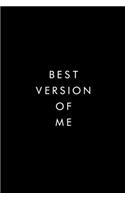 BEST
VERSION
OF
ME